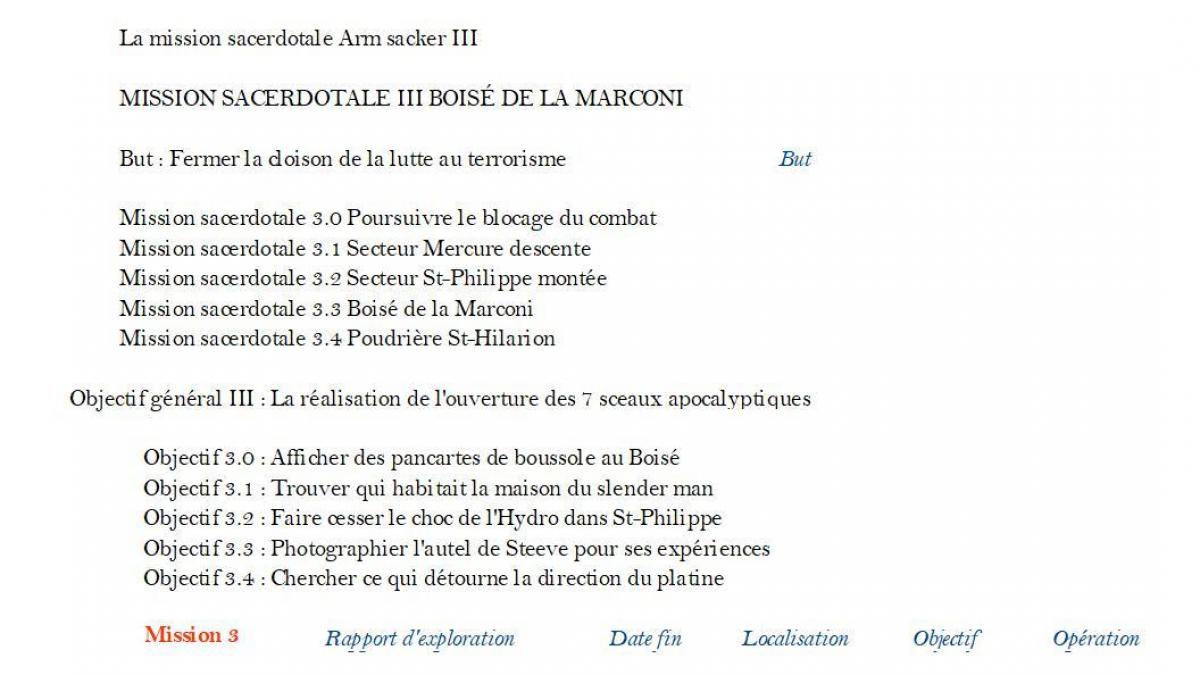 La mission sacerdotale Arm sacker III

MISSION SACERDOTALE III BOISÉ DE LA MARCONI

But : Fermer la cloison de la lutte au terrorisme

But

Mission sacerdotale 3.0 Poursuivre le blocage du combat
Mission sacerdotale 3.1 Secteur Mercure descente
Mission sacerdotale 3.2 Secteur St-Philippe montée
Mission sacerdotale 3.3 Boisé de la Marconi
Mission sacerdotale 3.4 Poudrière St-Hilarion

Objectif général III : La réalisation de l'ouverture des 7 sceaux apocalyptiques

Objectif 3.0 : Afficher des pancartes de boussole au Boisé
Objectif 3.1 : Trouver qui habitait la maison du slender man
Objectif 3.2 : Faire cesser le choc de l'Hydro dans St-Philippe
Objectif 3.3 : Photographier l'autel de Steeve pour ses expériences
Objectif 3.4 : Chercher ce qui détourne la direction du platine

Mission 3 Rapport d'exploration Date fin Localisation Objectif Opération